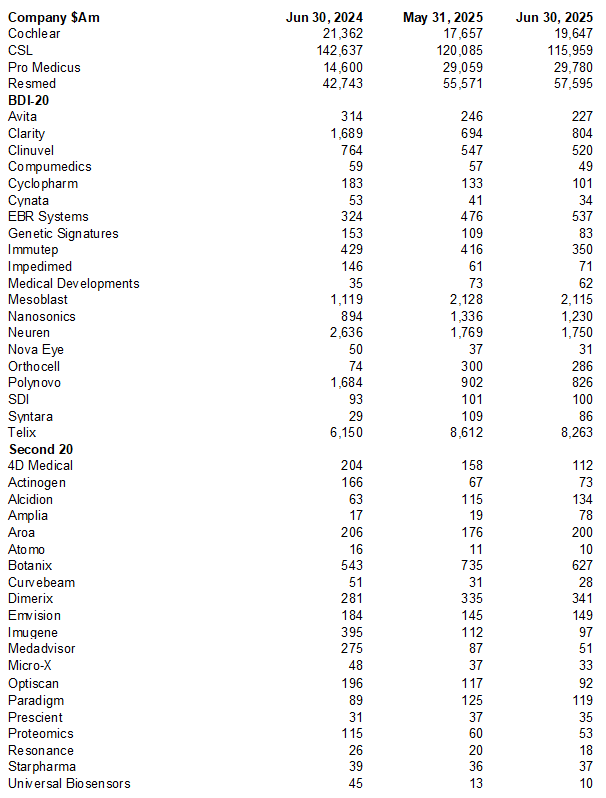 | Company $Am | Jun 30, 2024 | May 31, 2025 | Jun 30, 2025 |
|---|---|---|---|
| Cochlear | 21,362 | 17,657 | 19,647 |
| CSL | 142,637 | 120,085 | 115,959 |
| Pro Medicus | 14,600 | 29,059 | 29,780 |
| Resmed | 42,743 | 55,571 | 57,595 |
| **BDI-20** | | | |
| Avita | 314 | 246 | 227 |
| Clarity | 1,689 | 694 | 804 |
| Clinuvel | 764 | 547 | 520 |
| Compumedics | 59 | 57 | 49 |
| Cyclopharm | 183 | 133 | 101 |
| Cynata | 53 | 41 | 34 |
| EBR Systems | 324 | 476 | 537 |
| Genetic Signatures | 153 | 109 | 83 |
| Immutep | 429 | 416 | 350 |
| Impedimed | 146 | 61 | 71 |
| Medical Developments | 35 | 73 | 62 |
| Mesoblast | 1,119 | 2,128 | 2,115 |
| Nanosonics | 894 | 1,336 | 1,230 |
| Neuren | 2,636 | 1,769 | 1,750 |
| Nova Eye | 50 | 37 | 31 |
| Orthocell | 74 | 300 | 286 |
| Polynovo | 1,684 | 902 | 826 |
| SDI | 93 | 101 | 100 |
| Syntara | 29 | 109 | 86 |
| Telix | 6,150 | 8,612 | 8,263 |
| **Second 20** | | | |
| 4D Medical | 204 | 158 | 112 |
| Actinogen | 166 | 67 | 73 |
| Alcidion | 63 | 115 | 134 |
| Amplia | 17 | 19 | 78 |
| Aroa | 206 | 176 | 200 |
| Atomo | 16 | 11 | 10 |
| Botanix | 543 | 735 | 627 |
| Curvebeam | 51 | 31 | 28 |
| Dimerix | 281 | 335 | 341 |
| Emvision | 184 | 145 | 149 |
| Imugene | 395 | 112 | 97 |
| Medadvisor | 275 | 87 | 51 |
| Micro-X | 48 | 37 | 33 |
| Optiscan | 196 | 117 | 92 |
| Paradigm | 89 | 125 | 119 |
| Prescient | 31 | 37 | 35 |
| Proteomics | 115 | 60 | 53 |
| Resonance | 26 | 20 | 18 |
| Starpharma | 39 | 36 | 37 |
| Universal Biosensors | 45 | 13 | 10 |